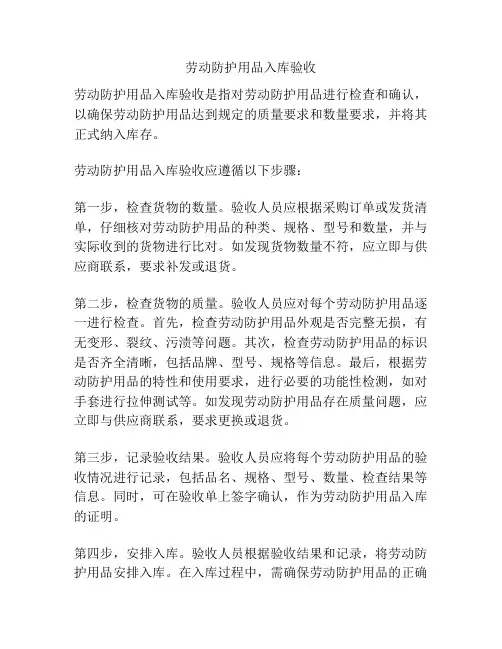 劳动防护用品入库验收

劳动防护用品入库验收是指对劳动防护用品进行检查和确认，以确保劳动防护用品达到规定的质量要求和数量要求，并将其正式纳入库存。

劳动防护用品入库验收应遵循以下步骤：

第一步，检查货物的数量。验收人员应根据采购订单或发货清单，仔细核对劳动防护用品的种类、规格、型号和数量，并与实际收到的货物进行比对。如发现货物数量不符，应立即与供应商联系，要求补发或退货。

第二步，检查货物的质量。验收人员应对每个劳动防护用品逐一进行检查。首先，检查劳动防护用品外观是否完整无损，有无变形、裂纹、污渍等问题。其次，检查劳动防护用品的标识是否齐全清晰，包括品牌、型号、规格等信息。最后，根据劳动防护用品的特性和使用要求，进行必要的功能性检测，如对手套进行拉伸测试等。如发现劳动防护用品存在质量问题，应立即与供应商联系，要求更换或退货。

第三步，记录验收结果。验收人员应将每个劳动防护用品的验收情况进行记录，包括品名、规格、型号、数量、检查结果等信息。同时，可在验收单上签字确认，作为劳动防护用品入库的证明。

第四步，安排入库。验收人员根据验收结果和记录，将劳动防护用品安排入库。在入库过程中，需确保劳动防护用品的正确